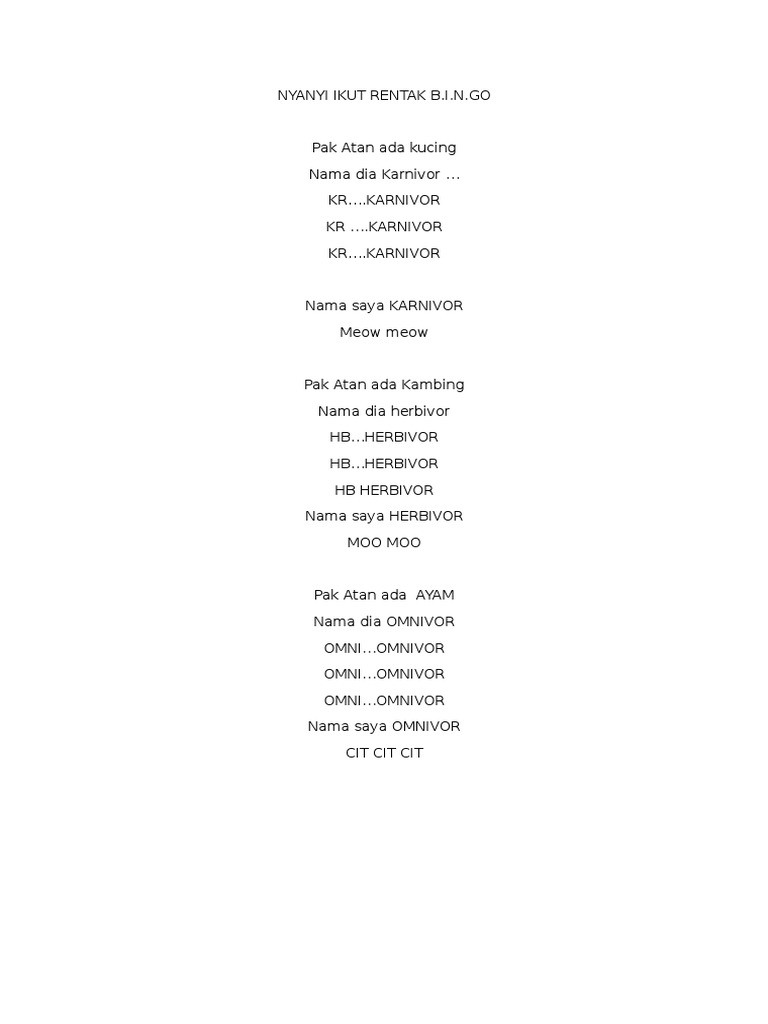 NYANYI IKUT RENTAK B.I.N.GO

Pak Atan ada kucing
Nama dia Karnivor …
KR….KARNIVOR
KR ….KARNIVOR
KR….KARNIVOR

Nama saya KARNIVOR
Meow meow

Pak Atan ada Kambing
Nama dia herbivor
HB…HERBIVOR
HB…HERBIVOR
HB HERBIVOR
Nama saya HERBIVOR
MOO MOO

Pak Atan ada AYAM
Nama dia OMNIVOR
OMNI…OMNIVOR
OMNI…OMNIVOR
OMNI…OMNIVOR
Nama saya OMNIVOR
CIT CIT CIT